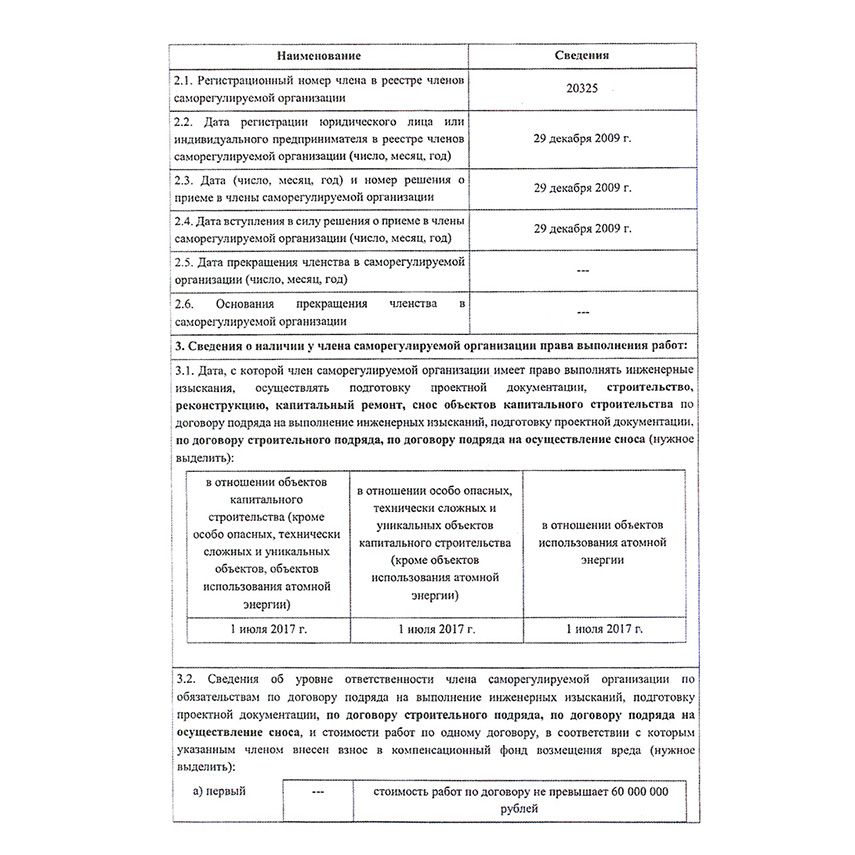 | Наименование | Сведения |
|---|---|
| 2.1. Регистрационный номер члена в реестре членов саморегулируемой организации | 20325 |
| 2.2. Дата регистрации юридического лица или индивидуального предпринимателя в реестре членов саморегулируемой организации (число, месяц, год) | 29 декабря 2009 г. |
| 2.3. Дата (число, месяц, год) и номер решения о приеме в члены саморегулируемой организации | 29 декабря 2009 г. |
| 2.4. Дата вступления в силу решения о приеме в члены саморегулируемой организации (число, месяц, год) | 29 декабря 2009 г. |
| 2.5. Дата прекращения членства в саморегулируемой организации (число, месяц, год) | --- |
| 2.6. Основания прекращения членства в саморегулируемой организации | --- |

3. Сведения о наличии у члена саморегулируемой организации права выполнения работ:

3.1. Дата, с которой член саморегулируемой организации имеет право выполнять инженерные изыскания, осуществлять подготовку проектной документации, строительство, реконструкцию, капитальный ремонт, снос объектов капитального строительства по договору подряда на выполнение инженерных изысканий, подготовку проектной документации, по договору строительного подряда, по договору подряда на осуществление сноса (нужное выделить):

| в отношении объектов капитального строительства (кроме особо опасных, технически сложных и уникальных объектов, объектов использования атомной энергии) | в отношении особо опасных, технически сложных и уникальных объектов капитального строительства (кроме объектов использования атомной энергии) | в отношении объектов использования атомной энергии |
|---|---|---|
| 1 июля 2017 г. | 1 июля 2017 г. | 1 июля 2017 г. |

3.2. Сведения об уровне ответственности члена саморегулируемой организации по обязательствам по договору подряда на выполнение инженерных изысканий, подготовку проектной документации, по договору строительного подряда, по договору подряда на осуществление сноса, и стоимости работ по одному договору, в соответствии с которым указанным членом внесен взнос в компенсационный фонд возмещения вреда (нужное выделить):

| а) первый | --- | стоимость работ по договору не превышает 60 000 000 рублей |
|---|---|---|